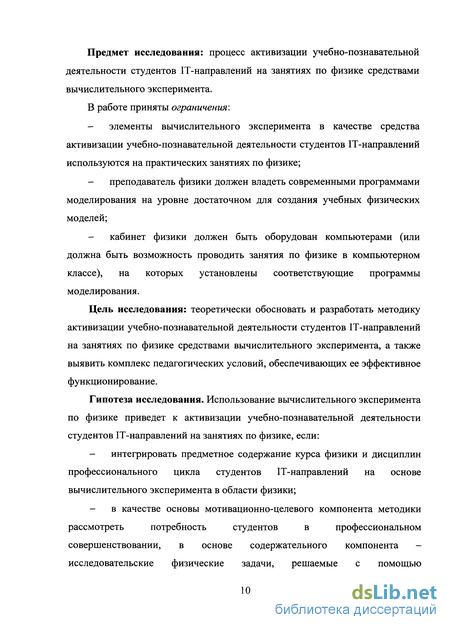 **Предмет исследования:** процесс активизации учебно-познавательной деятельности студентов IT-направлений на занятиях по физике средствами вычислительного эксперимента.

В работе приняты *ограничения*:

– элементы вычислительного эксперимента в качестве средства активизации учебно-познавательной деятельности студентов IT-направлений используются на практических занятиях по физике;

– преподаватель физики должен владеть современными программами моделирования на уровне достаточном для создания учебных физических моделей;

– кабинет физики должен быть оборудован компьютерами (или должна быть возможность проводить занятия по физике в компьютерном классе), на которых установлены соответствующие программы моделирования.

**Цель исследования:** теоретически обосновать и разработать методику активизации учебно-познавательной деятельности студентов IT-направлений на занятиях по физике средствами вычислительного эксперимента, а также выявить комплекс педагогических условий, обеспечивающих ее эффективное функционирование.

**Гипотеза исследования.** Использование вычислительного эксперимента по физике приведет к активизации учебно-познавательной деятельности студентов IT-направлений на занятиях по физике, если:

– интегрировать предметное содержание курса физики и дисциплин профессионального цикла студентов IT-направлений на основе вычислительного эксперимента в области физики;

– в качестве основы мотивационно-целевого компонента методики рассмотреть потребность студентов в профессиональном совершенствовании, в основе содержательного компонента – исследовательские физические задачи, решаемые с помощью

10

dsLib.net
библиотека диссертаций